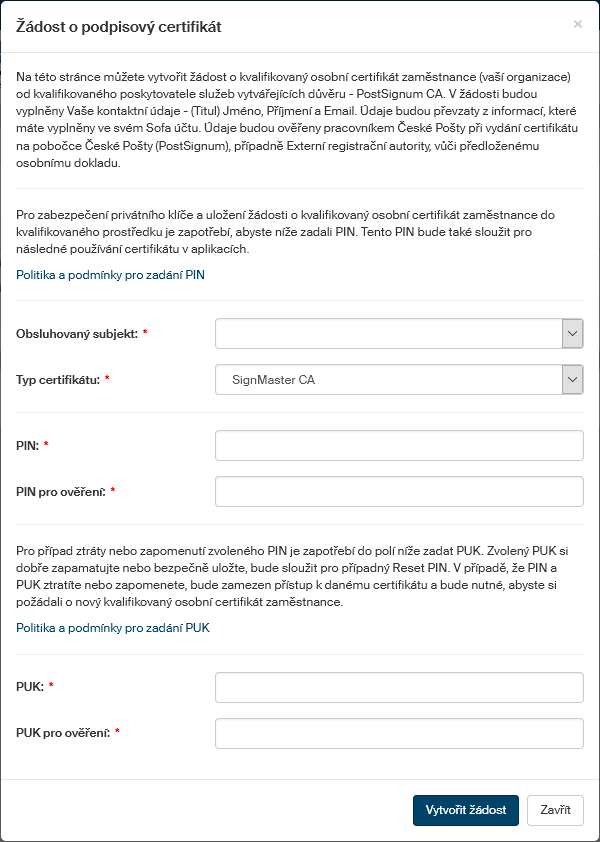 Žádost o podpisový certifikát

×

Na této stránce můžete vytvořit žádost o kvalifikovaný osobní certifikát zaměstnance (vaší organizace) od kvalifikovaného poskytovatele služeb vytvářejících důvěru - PostSignum CA. V žádosti budou vyplněny Vaše kontaktní údaje - (Titul) Jméno, Příjmení a Email. Údaje budou převzaty z informací, které máte vyplněny ve svém Sofa účtu. Údaje budou ověřeny pracovníkem České Pošty při vydání certifikátu na pobočce České Pošty (PostSignum), případně Externí registrační autority, vůči předloženému osobnímu dokladu.

Pro zabezpečení privátního klíče a uložení žádosti o kvalifikovaný osobní certifikát zaměstnance do kvalifikovaného prostředku je zapotřebí, abyste níže zadali PIN. Tento PIN bude také sloužit pro následné používání certifikátu v aplikacích.

Politika a podmínky pro zadání PIN

Obsluhovaný subjekt: *

Typ certifikátu: *

SignMaster CA

PIN: *

PIN pro ověření: *

Pro případ ztráty nebo zapomenutí zvoleného PIN je zapotřebí do polí níže zadat PUK. Zvolený PUK si dobře zapamatujte nebo bezpečně uložte, bude sloužit pro případný Reset PIN. V případě, že PIN a PUK ztratíte nebo zapomenete, bude zamezen přístup k danému certifikátu a bude nutné, abyste si požádali o nový kvalifikovaný osobní certifikát zaměstnance.

Politika a podmínky pro zadání PUK

PUK: *

PUK pro ověření: *

Vytvořit žádost

Zavřít